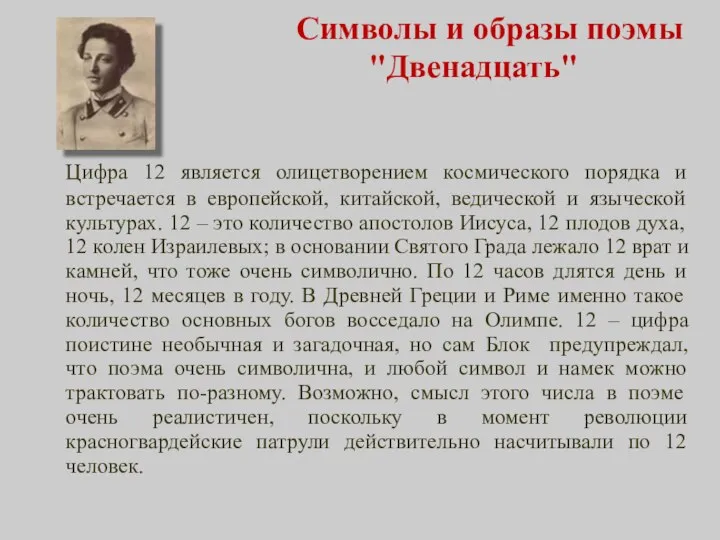 Символы и образы поэмы "Двенадцать"

Цифра 12 является олицетворением космического порядка и встречается в европейской, китайской, ведической и языческой культурах. 12 – это количество апостолов Иисуса, 12 плодов духа, 12 колен Израилевых; в основании Святого Града лежало 12 врат и камней, что тоже очень символично. По 12 часов длятся день и ночь, 12 месяцев в году. В Древней Греции и Риме именно такое количество основных богов восседало на Олимпе. 12 – цифра поистине необычная и загадочная, но сам Блок предупреждал, что поэма очень символична, и любой символ и намек можно трактовать по-разному. Возможно, смысл этого числа в поэме очень реалистичен, поскольку в момент революции красногвардейские патрули действительно насчитывали по 12 человек.